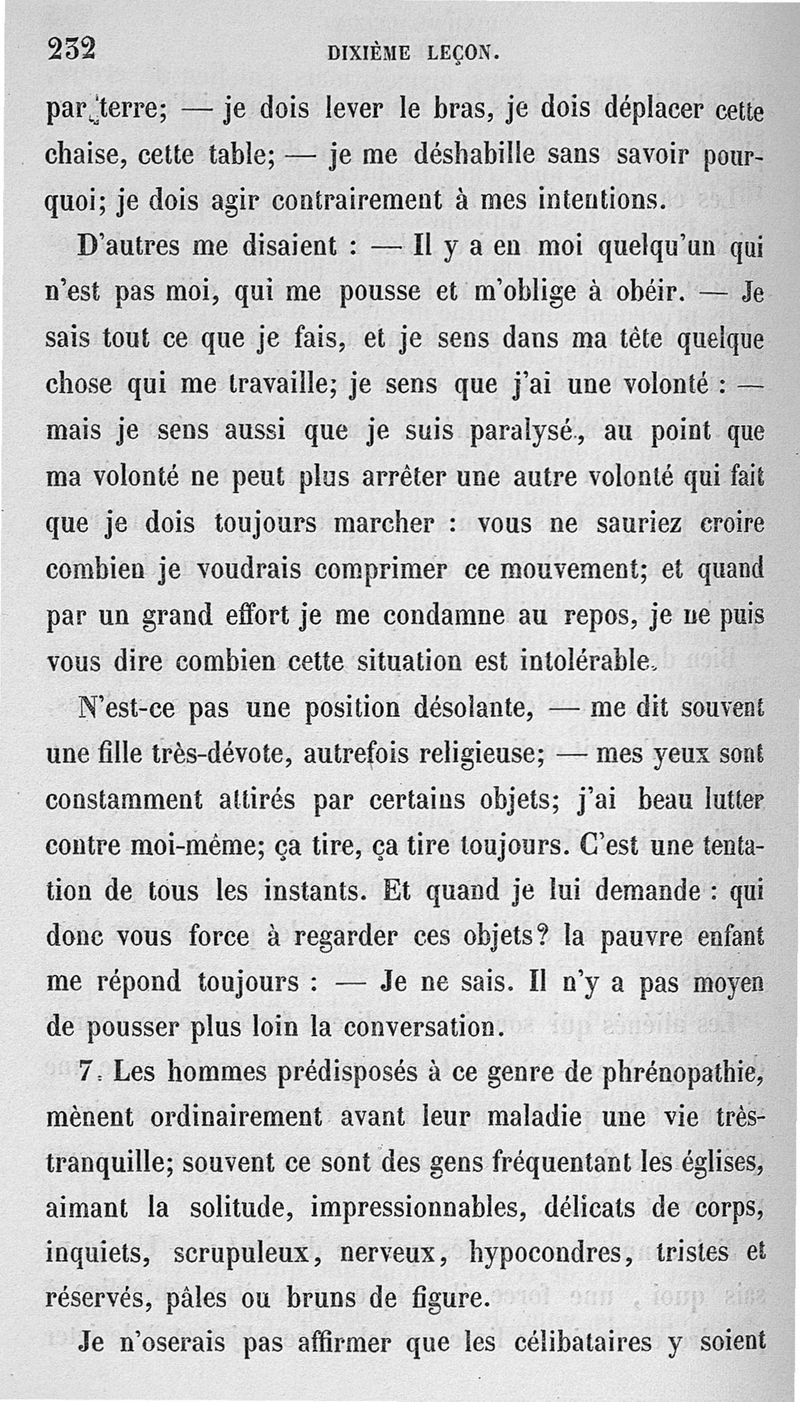 232 DIXIÈME LEÇON.

par terre; — je dois lever le bras, je dois déplacer cette chaise, cette table; — je me déshabille sans savoir pourquoi; je dois agir contrairement à mes intentions.

D'autres me disaient : — Il y a en moi quelqu'un qui n'est pas moi, qui me pousse et m'oblige à obéir. — Je sais tout ce que je fais, et je sens dans ma tête quelque chose qui me travaille; je sens que j'ai une volonté : — mais je sens aussi que je suis paralysé, au point que ma volonté ne peut plus arrêter une autre volonté qui fait que je dois toujours marcher : vous ne sauriez croire combien je voudrais comprimer ce mouvement; et quand par un grand effort je me condamne au repos, je ne puis vous dire combien cette situation est intolérable.

N'est-ce pas une position désolante, — me dit souvent une fille très-dévote, autrefois religieuse; — mes yeux sont constamment attirés par certains objets; j'ai beau lutter contre moi-même; ça tire, ça tire toujours. C'est une tentation de tous les instants. Et quand je lui demande : qui donc vous force à regarder ces objets? la pauvre enfant me répond toujours : — Je ne sais. Il n'y a pas moyen de pousser plus loin la conversation.

7. Les hommes prédisposés à ce genre de phrénopathie, mènent ordinairement avant leur maladie une vie très-tranquille; souvent ce sont des gens fréquentant les églises, aimant la solitude, impressionnables, délicats de corps, inquiets, scrupuleux, nerveux, hypocondres, tristes et réservés, pâles ou bruns de figure.

Je n'oserais pas affirmer que les célibataires y soient